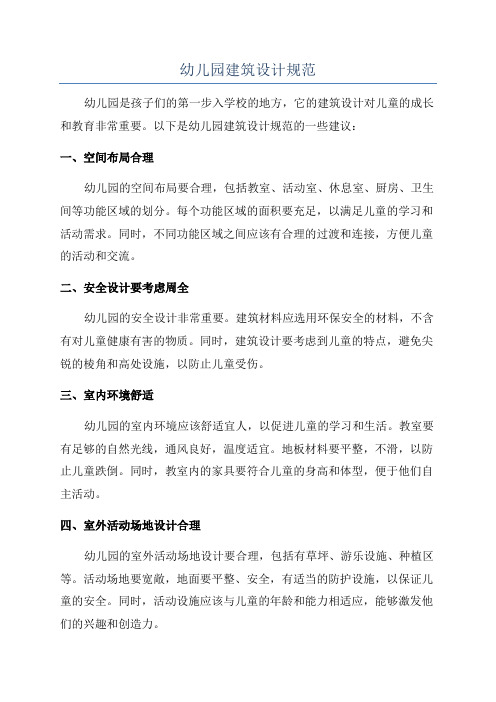 幼儿园建筑设计规范

幼儿园是孩子们的第一步入学校的地方，它的建筑设计对儿童的成长和教育非常重要。以下是幼儿园建筑设计规范的一些建议：

一、空间布局合理

幼儿园的空间布局要合理，包括教室、活动室、休息室、厨房、卫生间等功能区域的划分。每个功能区域的面积要充足，以满足儿童的学习和活动需求。同时，不同功能区域之间应该有合理的过渡和连接，方便儿童的活动和交流。

二、安全设计要考虑周全

幼儿园的安全设计非常重要。建筑材料应选用环保安全的材料，不含有对儿童健康有害的物质。同时，建筑设计要考虑到儿童的特点，避免尖锐的棱角和高处设施，以防止儿童受伤。

三、室内环境舒适

幼儿园的室内环境应该舒适宜人，以促进儿童的学习和生活。教室要有足够的自然光线，通风良好，温度适宜。地板材料要平整，不滑，以防止儿童跌倒。同时，教室内的家具要符合儿童的身高和体型，便于他们自主活动。

四、室外活动场地设计合理

幼儿园的室外活动场地设计要合理，包括有草坪、游乐设施、种植区等。活动场地要宽敞，地面要平整、安全，有适当的防护设施，以保证儿童的安全。同时，活动设施应该与儿童的年龄和能力相适应，能够激发他们的兴趣和创造力。